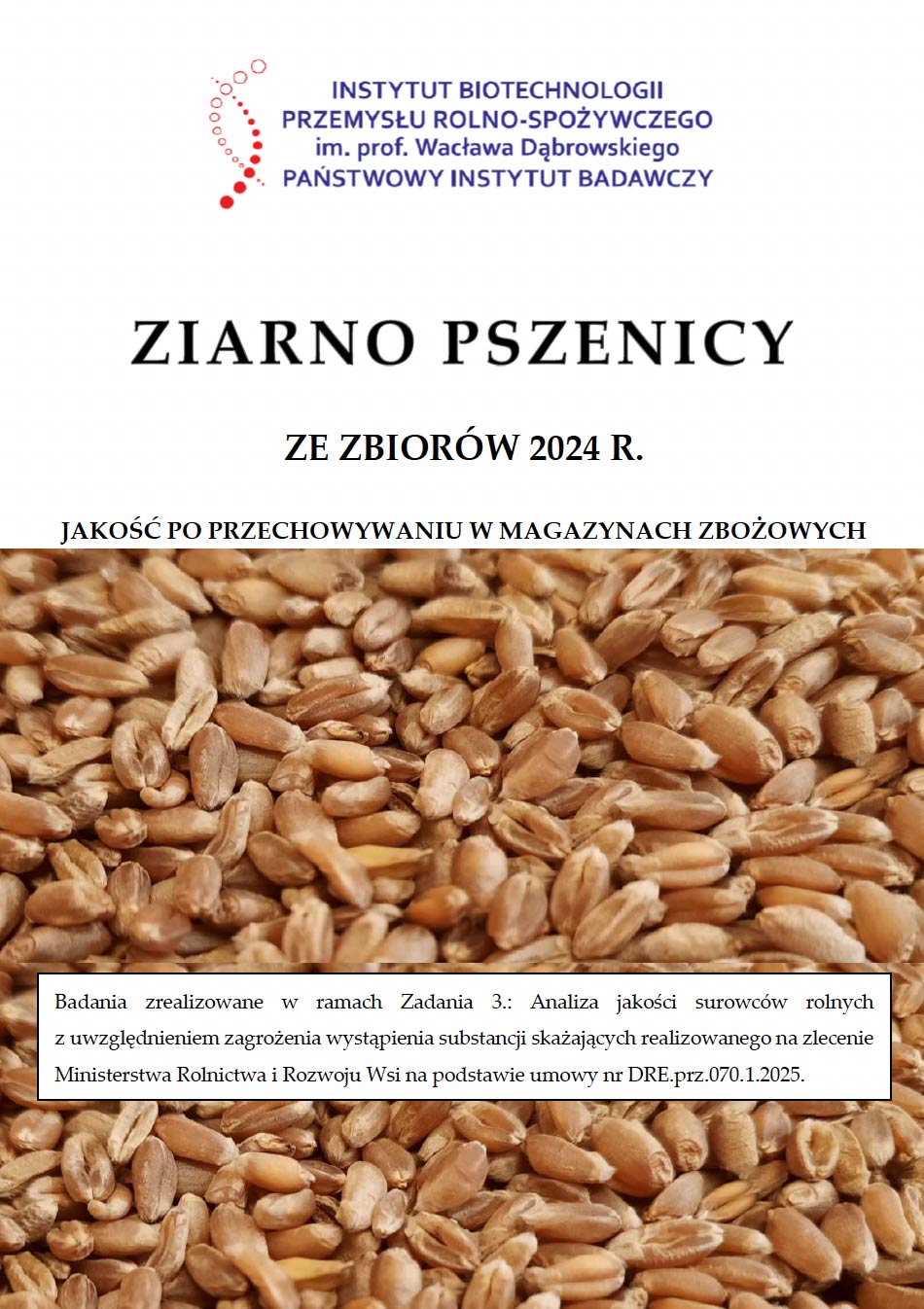 INSTYTUT BIOTECHNOLOGII
PRZEMYSŁU ROLNO-SPOŻYWCZEGO
im. prof. Wacława Dąbrowskiego
PAŃSTWOWY INSTYTUT BADAWCZY

ZIARNO PSZENICY

ZE ZBIORÓW 2024 R.

JAKOŚĆ PO PRZECHOWYWANIU W MAGAZYNACH ZBOŻOWYCH

Badania zrealizowane w ramach Zadania 3.: Analiza jakości surowców rolnych z uwzględnieniem zagrożenia wystąpienia substancji skażających realizowanego na zlecenie Ministerstwa Rolnictwa i Rozwoju Wsi na podstawie umowy nr DRE.prz.070.1.2025.